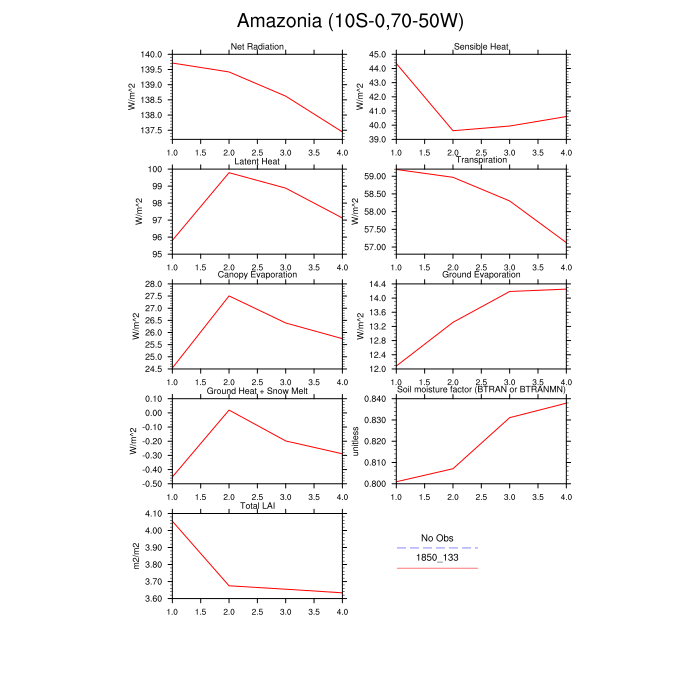 Amazonia (10S-0,70-50W)

Net Radiation
W/m^2
140.0
139.5
139.0
138.5
138.0
137.5
1.0 1.5 2.0 2.5 3.0 3.5 4.0

Sensible Heat
W/m^2
45.0
44.0
43.0
42.0
41.0
40.0
39.0
1.0 1.5 2.0 2.5 3.0 3.5 4.0

Latent Heat
W/m^2
100
99
98
97
96
95
1.0 1.5 2.0 2.5 3.0 3.5 4.0

Transpiration
W/m^2
59.00
58.50
58.00
57.50
57.00
1.0 1.5 2.0 2.5 3.0 3.5 4.0

Canopy Evaporation
W/m^2
28.0
27.5
27.0
26.5
26.0
25.5
25.0
24.5
1.0 1.5 2.0 2.5 3.0 3.5 4.0

Ground Evaporation
W/m^2
14.4
14.0
13.6
13.2
12.8
12.4
12.0
1.0 1.5 2.0 2.5 3.0 3.5 4.0

Ground Heat + Snow Melt
W/m^2
0.10
0.00
-0.10
-0.20
-0.30
-0.40
-0.50
1.0 1.5 2.0 2.5 3.0 3.5 4.0

Soil moisture factor (BTRAN or BTRANMN)
unitless
0.840
0.830
0.820
0.810
0.800
1.0 1.5 2.0 2.5 3.0 3.5 4.0

Total LAI
m2/m2
4.10
4.00
3.90
3.80
3.70
3.60
1.0 1.5 2.0 2.5 3.0 3.5 4.0

No Obs
1850_133